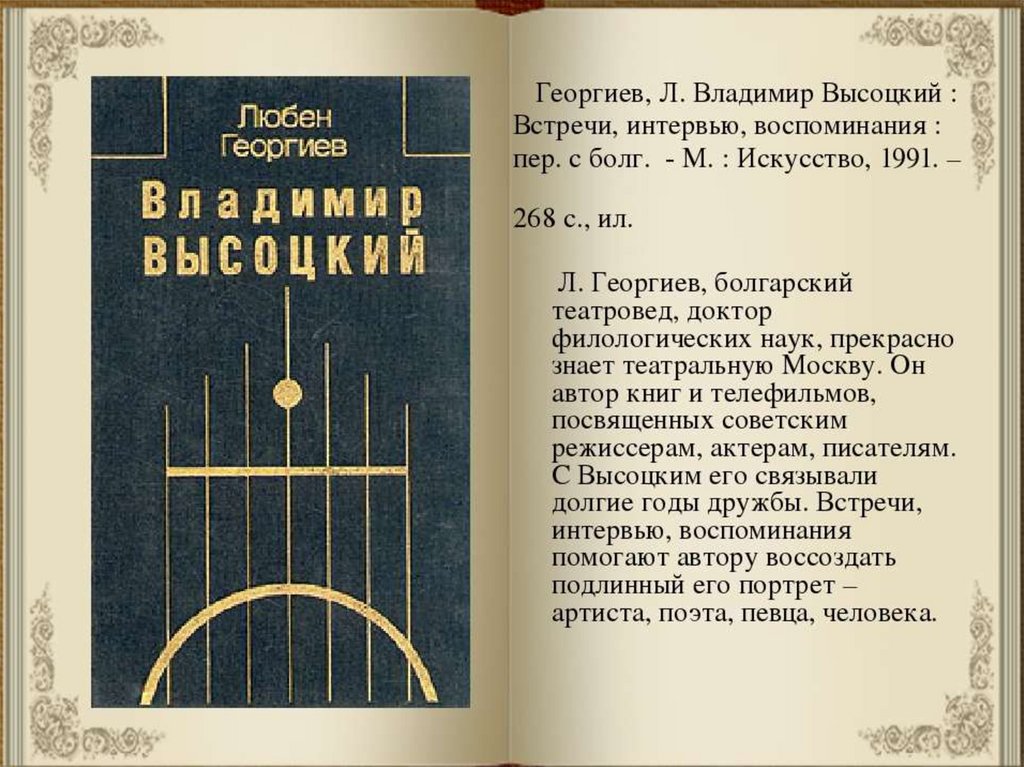 Любен Георгиев

Владимир ВЫСОЦКИЙ

Георгиев, Л. Владимир Высоцкий : Встречи, интервью, воспоминания : пер. с болг. - М. : Искусство, 1991. –

268 с., ил.

Л. Георгиев, болгарский театровед, доктор филологических наук, прекрасно знает театральную Москву. Он автор книг и телефильмов, посвященных советским режиссерам, актерам, писателям. С Высоцким его связывали долгие годы дружбы. Встречи, интервью, воспоминания помогают автору воссоздать подлинный его портрет – артиста, поэта, певца, человека.